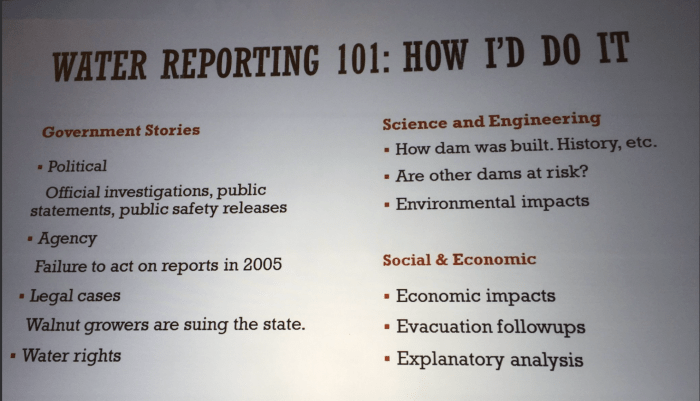 WATER REPORTING 101: HOW I'D DO IT

Government Stories

• Political

Official investigations, public statements, public safety releases

• Agency

Failure to act on reports in 2005

• Legal cases

Walnut growers are suing the state.

• Water rights

Science and Engineering

• How dam was built. History, etc.

• Are other dams at risk?

• Environmental impacts

Social & Economic

• Economic impacts

• Evacuation followups

• Explanatory analysis